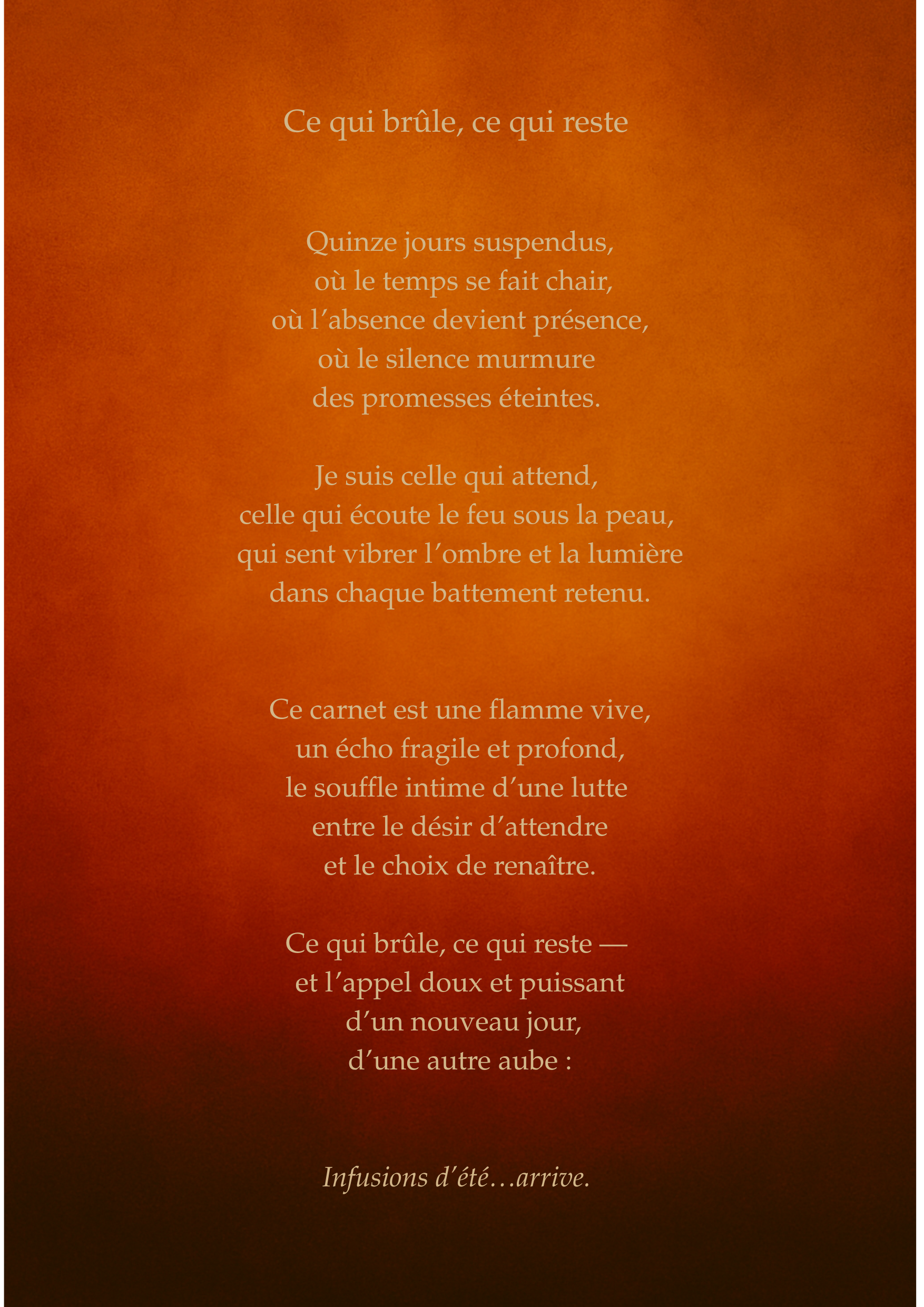 Ce qui brûle, ce qui reste

Quinze jours suspendus,
où le temps se fait chair,
où l'absence devient présence,
où le silence murmure
des promesses éteintes.

Je suis celle qui attend,
celle qui écoute le feu sous la peau,
qui sent vibrer l'ombre et la lumière
dans chaque battement retenu.

Ce carnet est une flamme vive,
un écho fragile et profond,
le souffle intime d'une lutte
entre le désir d'attendre
et le choix de renaître.

Ce qui brûle, ce qui reste —
et l'appel doux et puissant
d'un nouveau jour,
d'une autre aube :

Infusions d'été…arrive.